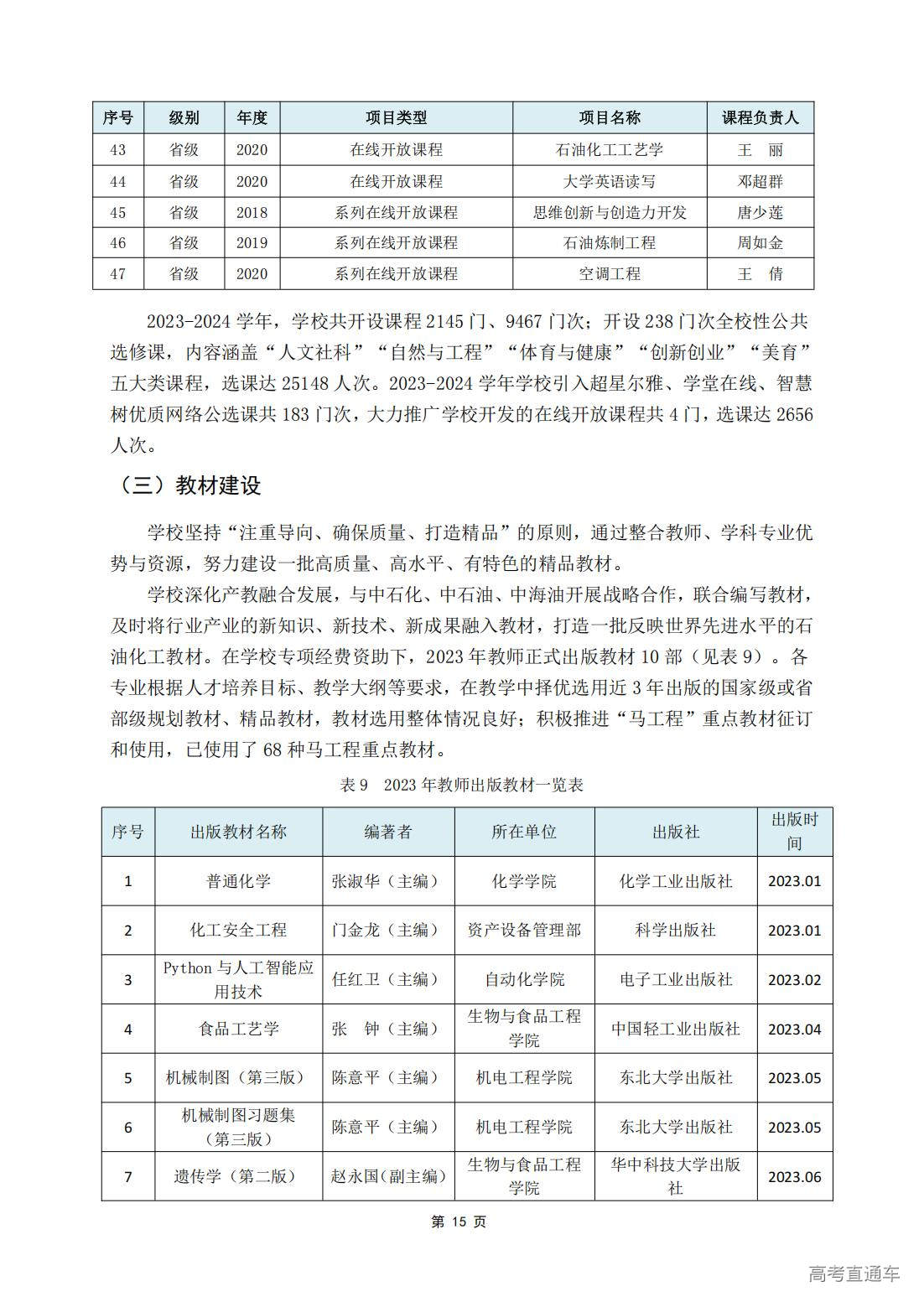 | 序号 | 级别 | 年度 | 项目类型 | 项目名称 | 课程负责人 |
|---|---|---|---|---|---|
| 43 | 省级 | 2020 | 在线开放课程 | 石油化工工艺学 | 王　丽 |
| 44 | 省级 | 2020 | 在线开放课程 | 大学英语读写 | 邓超群 |
| 45 | 省级 | 2018 | 系列在线开放课程 | 思维创新与创造力开发 | 唐少莲 |
| 46 | 省级 | 2019 | 系列在线开放课程 | 石油炼制工程 | 周如金 |
| 47 | 省级 | 2020 | 系列在线开放课程 | 空调工程 | 王　倩 |

2023-2024 学年，学校共开设课程 2145 门、9467 门次；开设 238 门次全校性公共选修课，内容涵盖“人文社科”“自然与工程”“体育与健康”“创新创业”“美育”五大类课程，选课达 25148 人次。2023-2024 学年学校引入超星尔雅、学堂在线、智慧树优质网络公选课共 183 门次，大力推广学校开发的在线开放课程共 4 门，选课达 2656 人次。

（三）教材建设

学校坚持“注重导向、确保质量、打造精品”的原则，通过整合教师、学科专业优势与资源，努力建设一批高质量、高水平、有特色的精品教材。

学校深化产教融合发展，与中石化、中石油、中海油开展战略合作，联合编写教材，及时将行业产业的新知识、新技术、新成果融入教材，打造一批反映世界先进水平的石油化工教材。在学校专项经费资助下，2023 年教师正式出版教材 10 部（见表 9）。各专业根据人才培养目标、教学大纲等要求，在教学中择优选用近 3 年出版的国家级或省部级规划教材、精品教材，教材选用整体情况良好；积极推进“马工程”重点教材征订和使用，已使用了 68 种马工程重点教材。

表 9　2023 年教师出版教材一览表

| 序号 | 出版教材名称 | 编著者 | 所在单位 | 出版社 | 出版时间 |
|---|---|---|---|---|---|
| 1 | 普通化学 | 张淑华（主编） | 化学学院 | 化学工业出版社 | 2023.01 |
| 2 | 化工安全工程 | 门金龙（主编） | 资产设备管理部 | 科学出版社 | 2023.01 |
| 3 | Python 与人工智能应用技术 | 任红卫（主编） | 自动化学院 | 电子工业出版社 | 2023.02 |
| 4 | 食品工艺学 | 张　钟（主编） | 生物与食品工程学院 | 中国轻工业出版社 | 2023.04 |
| 5 | 机械制图（第三版） | 陈意平（主编） | 机电工程学院 | 东北大学出版社 | 2023.05 |
| 6 | 机械制图习题集（第三版） | 陈意平（主编） | 机电工程学院 | 东北大学出版社 | 2023.05 |
| 7 | 遗传学（第二版） | 赵永国(副主编） | 生物与食品工程学院 | 华中科技大学出版社 | 2023.06 |

第 15 页

高考直通车